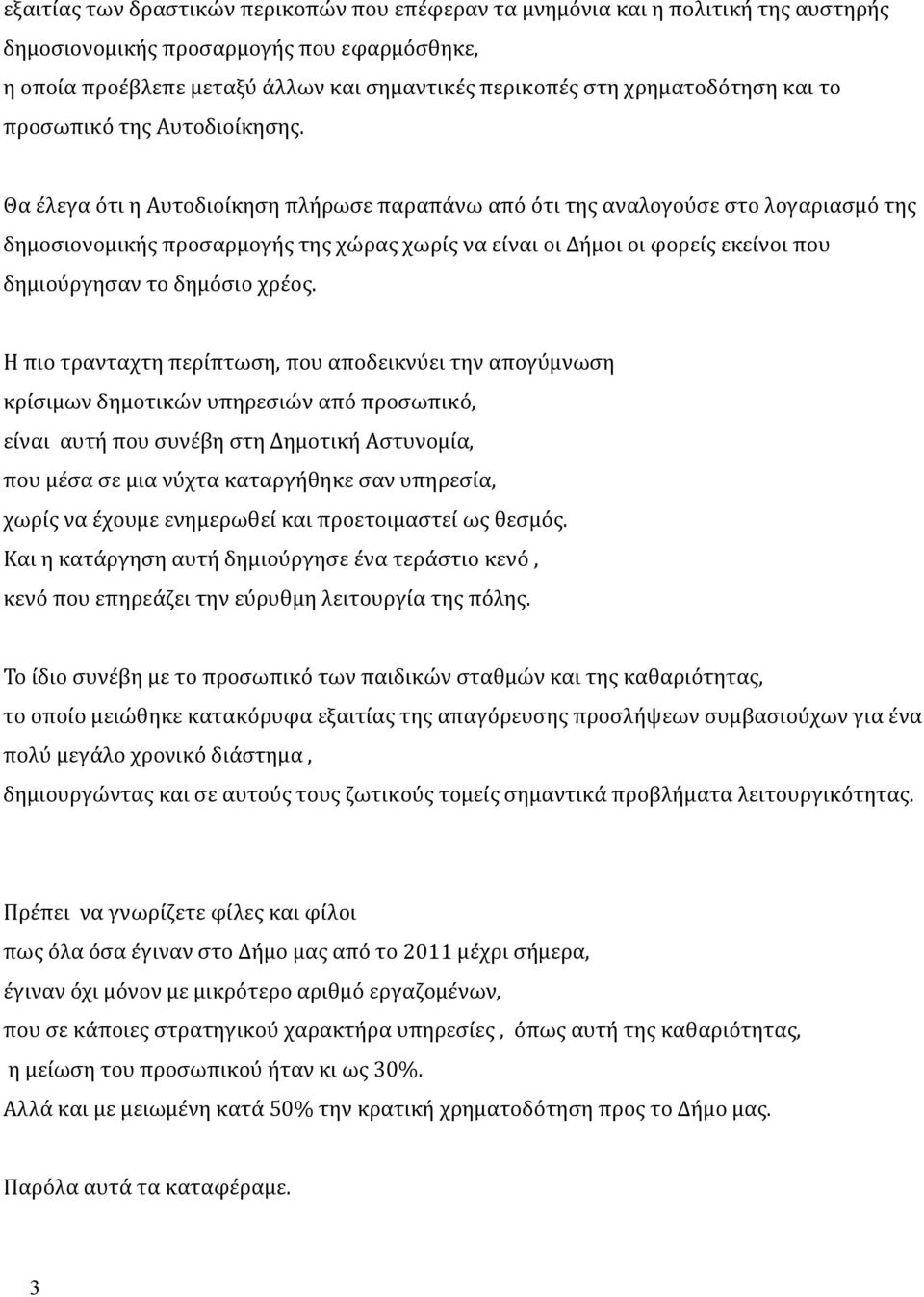 εξαιτίας των δραστικών περικοπών που επέφεραν τα μνημόνια και η πολιτική της αυστηρής δημοσιονομικής προσαρμογής που εφαρμόσθηκε,
η οποία προέβλεπε μεταξύ άλλων και σημαντικές περικοπές στη χρηματοδότηση και το προσωπικό της Αυτοδιοίκησης.

Θα έλεγα ότι η Αυτοδιοίκηση πλήρωσε παραπάνω από ότι της αναλογούσε στο λογαριασμό της δημοσιονομικής προσαρμογής της χώρας χωρίς να είναι οι Δήμοι οι φορείς εκείνοι που δημιούργησαν το δημόσιο χρέος.

Η πιο τρανταχτη περίπτωση, που αποδεικνύει την απογύμνωση
κρίσιμων δημοτικών υπηρεσιών από προσωπικό,
είναι αυτή που συνέβη στη Δημοτική Αστυνομία,
που μέσα σε μια νύχτα καταργήθηκε σαν υπηρεσία,
χωρίς να έχουμε ενημερωθεί και προετοιμαστεί ως θεσμός.
Και η κατάργηση αυτή δημιούργησε ένα τεράστιο κενό ,
κενό που επηρεάζει την εύρυθμη λειτουργία της πόλης.

Το ίδιο συνέβη με το προσωπικό των παιδικών σταθμών και της καθαριότητας,
το οποίο μειώθηκε κατακόρυφα εξαιτίας της απαγόρευσης προσλήψεων συμβασιούχων για ένα πολύ μεγάλο χρονικό διάστημα ,
δημιουργώντας και σε αυτούς τους ζωτικούς τομείς σημαντικά προβλήματα λειτουργικότητας.

Πρέπει να γνωρίζετε φίλες και φίλοι
πως όλα όσα έγιναν στο Δήμο μας από το 2011 μέχρι σήμερα,
έγιναν όχι μόνον με μικρότερο αριθμό εργαζομένων,
που σε κάποιες στρατηγικού χαρακτήρα υπηρεσίες , όπως αυτή της καθαριότητας,
η μείωση του προσωπικού ήταν κι ως 30%.
Αλλά και με μειωμένη κατά 50% την κρατική χρηματοδότηση προς το Δήμο μας.

Παρόλα αυτά τα καταφέραμε.

3